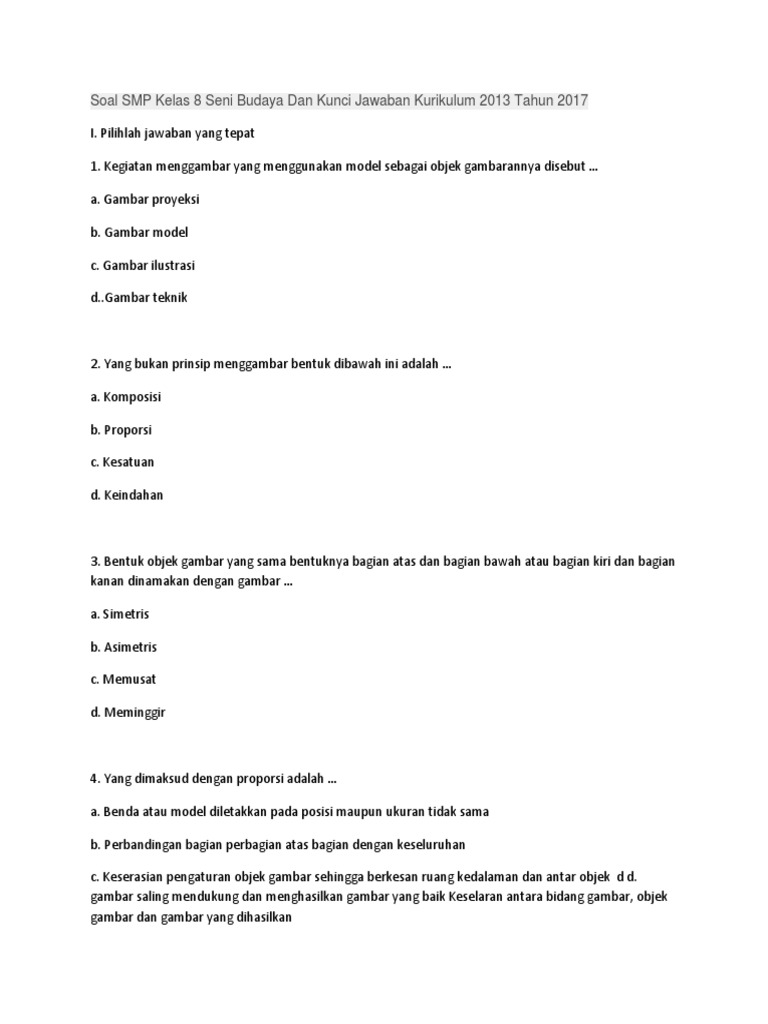 Soal SMP Kelas 8 Seni Budaya Dan Kunci Jawaban Kurikulum 2013 Tahun 2017

I. Pilihlah jawaban yang tepat

1. Kegiatan menggambar yang menggunakan model sebagai objek gambarannya disebut ...

a. Gambar proyeksi

b. Gambar model

c. Gambar ilustrasi

d..Gambar teknik

2. Yang bukan prinsip menggambar bentuk dibawah ini adalah ...

a. Komposisi

b. Proporsi

c. Kesatuan

d. Keindahan

3. Bentuk objek gambar yang sama bentuknya bagian atas dan bagian bawah atau bagian kiri dan bagian kanan dinamakan dengan gambar ...

a. Simetris

b. Asimetris

c. Memusat

d. Meminggir

4. Yang dimaksud dengan proporsi adalah ...

a. Benda atau model diletakkan pada posisi maupun ukuran tidak sama

b. Perbandingan bagian perbagian atas bagian dengan keseluruhan

c. Keserasian pengaturan objek gambar sehingga berkesan ruang kedalaman dan antar objek d d. gambar saling mendukung dan menghasilkan gambar yang baik Keselaran antara bidang gambar, objek gambar dan gambar yang dihasilkan